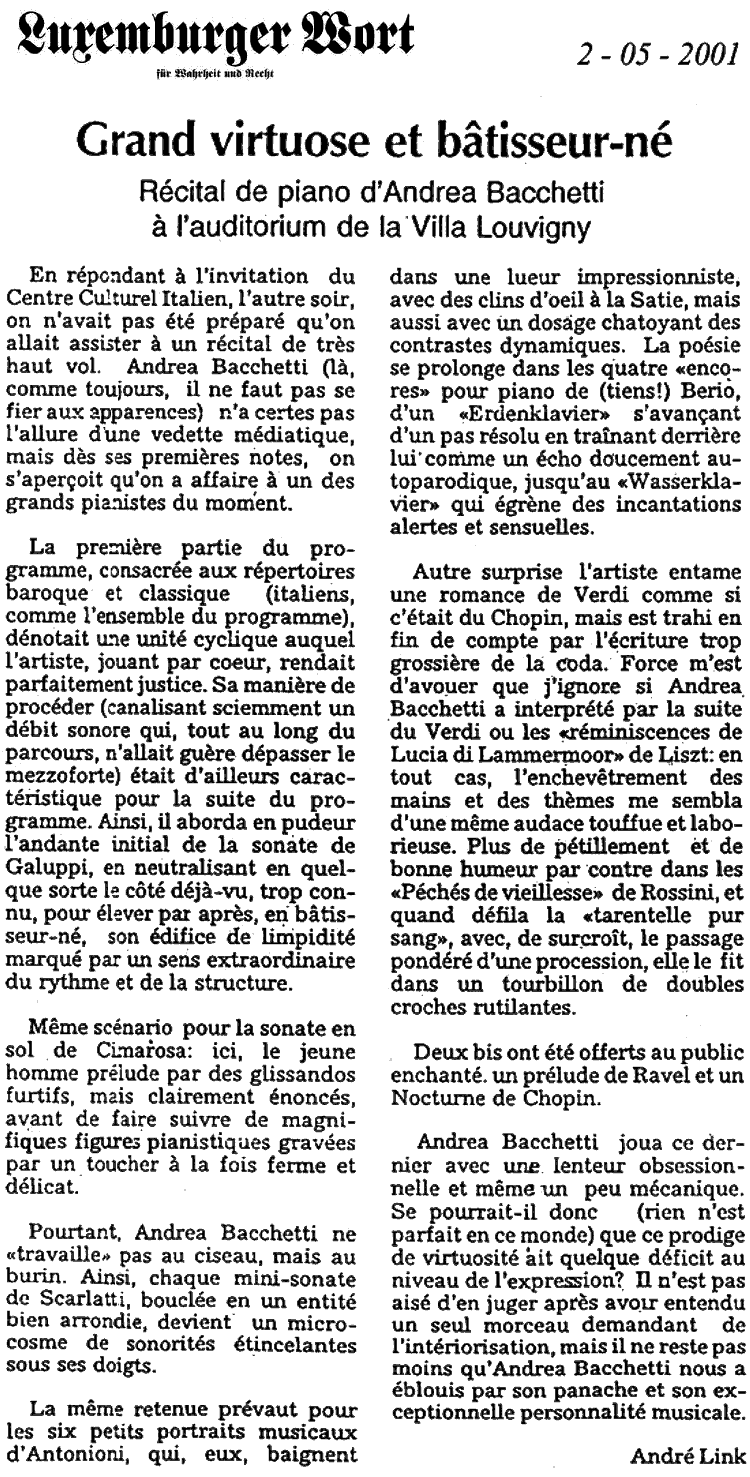 Luxemburger Wort
für Wahrheit und Recht

2 - 05 - 2001

Grand virtuose et bâtisseur-né

Récital de piano d'Andrea Bacchetti à l'auditorium de la Villa Louvigny

En répondant à l'invitation du Centre Culturel Italien, l'autre soir, on n'avait pas été préparé qu'on allait assister à un récital de très haut vol. Andrea Bacchetti (là, comme toujours, il ne faut pas se fier aux apparences) n'a certes pas l'allure d'une vedette médiatique, mais dès ses premières notes, on s'aperçoit qu'on a affaire à un des grands pianistes du moment.

La première partie du programme, consacrée aux répertoires baroque et classique (italiens, comme l'ensemble du programme), dénotait une unité cyclique auquel l'artiste, jouant par coeur, rendait parfaitement justice. Sa manière de procéder (canalisant sciemment un débit sonore qui, tout au long du parcours, n'allait guère dépasser le mezzoforte) était d'ailleurs caractéristique pour la suite du programme. Ainsi, il aborda en pudeur l'andante initial de la sonate de Galuppi, en neutralisant en quelque sorte le côté déjà-vu, trop connu, pour élever par après, en bâtisseur-né, son édifice de limpidité marqué par un sens extraordinaire du rythme et de la structure.

Même scénario pour la sonate en sol de Cimarosa: ici, le jeune homme prélude par des glissandos furtifs, mais clairement énoncés, avant de faire suivre de magnifiques figures pianistiques gravées par un toucher à la fois ferme et délicat.

Pourtant, Andrea Bacchetti ne «travaille» pas au ciseau, mais au burin. Ainsi, chaque mini-sonate de Scarlatti, bouclée en un entité bien arrondie, devient un microcosme de sonorités étincelantes sous ses doigts.

La même retenue prévaut pour les six petits portraits musicaux d'Antonioni, qui, eux, baignent dans une lueur impressionniste, avec des clins d'oeil à la Satie, mais aussi avec un dosage chatoyant des contrastes dynamiques. La poésie se prolonge dans les quatre «encores» pour piano de (tiens!) Berio, d'un «Erdenklavier» s'avançant d'un pas résolu en traînant derrière lui comme un écho doucement autoparodique, jusqu'au «Wasserklavier» qui égrène des incantations alertes et sensuelles.

Autre surprise l'artiste entame une romance de Verdi comme si c'était du Chopin, mais est trahi en fin de compte par l'écriture trop grossière de la coda. Force m'est d'avouer que j'ignore si Andrea Bacchetti a interprété par la suite du Verdi ou les «réminiscences de Lucia di Lammermoor» de Liszt: en tout cas, l'enchevêtrement des mains et des thèmes me sembla d'une même audace touffue et laborieuse. Plus de pétillement et de bonne humeur par contre dans les «Péchés de vieillesse» de Rossini, et quand défila la «tarentelle pur sang», avec, de surcroît, le passage pondéré d'une procession, elle le fit dans un tourbillon de doubles croches rutilantes.

Deux bis ont été offerts au public enchanté. un prélude de Ravel et un Nocturne de Chopin.

Andrea Bacchetti joua ce dernier avec une lenteur obsessionnelle et même un peu mécanique. Se pourrait-il donc (rien n'est parfait en ce monde) que ce prodige de virtuosité ait quelque déficit au niveau de l'expression? Il n'est pas aisé d'en juger après avoir entendu un seul morceau demandant de l'intériorisation, mais il ne reste pas moins qu'Andrea Bacchetti nous a éblouis par son panache et son exceptionnelle personnalité musicale.

André Link